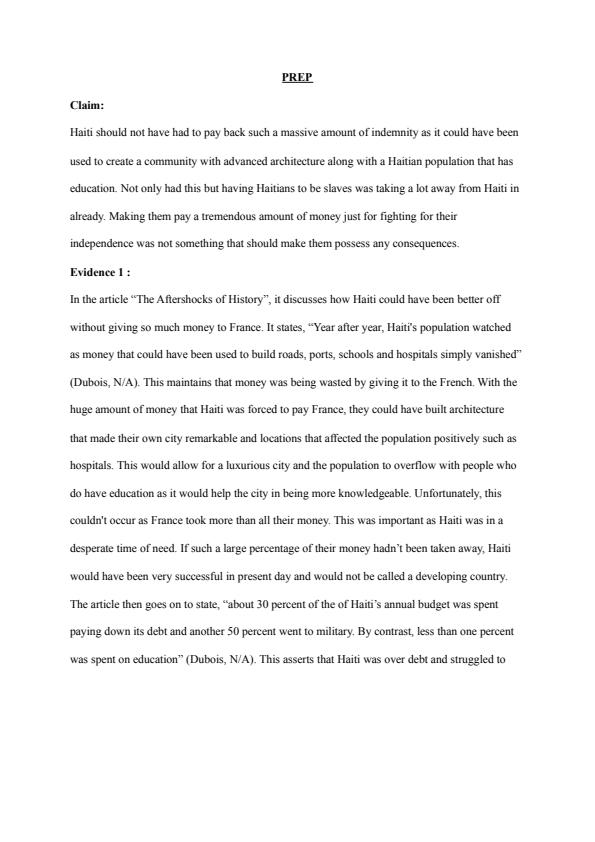 PREP

Claim:

Haiti should not have had to pay back such a massive amount of indemnity as it could have been used to create a community with advanced architecture along with a Haitian population that has education. Not only had this but having Haitians to be slaves was taking a lot away from Haiti in already. Making them pay a tremendous amount of money just for fighting for their independence was not something that should make them possess any consequences.

Evidence 1 :

In the article "The Aftershocks of History", it discusses how Haiti could have been better off without giving so much money to France. It states, "Year after year, Haiti's population watched as money that could have been used to build roads, ports, schools and hospitals simply vanished" (Dubois, N/A). This maintains that money was being wasted by giving it to the French. With the huge amount of money that Haiti was forced to pay France, they could have built architecture that made their own city remarkable and locations that affected the population positively such as hospitals. This would allow for a luxurious city and the population to overflow with people who do have education as it would help the city in being more knowledgeable. Unfortunately, this couldn't occur as France took more than all their money. This was important as Haiti was in a desperate time of need. If such a large percentage of their money hadn't been taken away, Haiti would have been very successful in present day and would not be called a developing country. The article then goes on to state, "about 30 percent of the of Haiti's annual budget was spent paying down its debt and another 50 percent went to military. By contrast, less than one percent was spent on education" (Dubois, N/A). This asserts that Haiti was over debt and struggled to